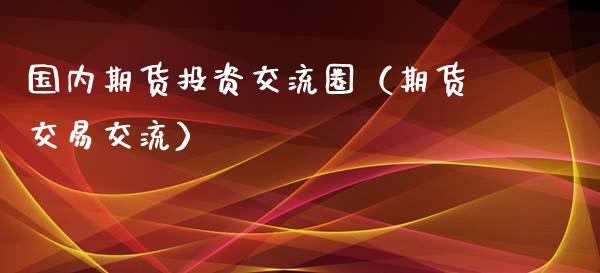 国内期货投资交流圈（期货交易交流）